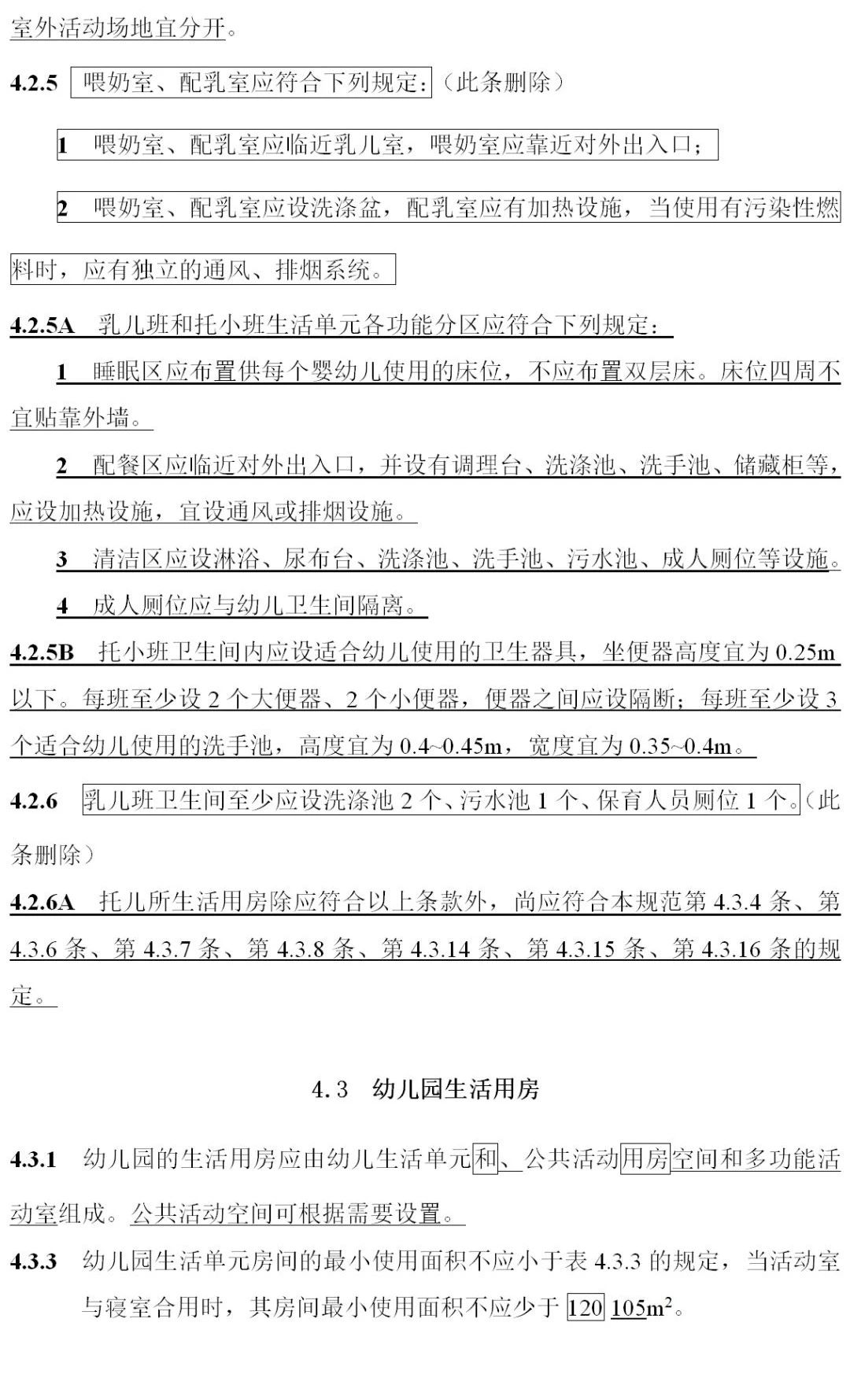 室外活动场地宜分开。

4.2.5 喂奶室、配乳室应符合下列规定：（此条删除）

1 喂奶室、配乳室应临近乳儿室，喂奶室应靠近对外出入口；

2 喂奶室、配乳室应设洗涤盆，配乳室应有加热设施，当使用有污染性燃料时，应有独立的通风、排烟系统。

4.2.5A 乳儿班和托小班生活单元各功能分区应符合下列规定：

1 睡眠区应布置供每个婴幼儿使用的床位，不应布置双层床。床位四周不宜贴靠外墙。

2 配餐区应临近对外出入口，并设有调理台、洗涤池、洗手池、储藏柜等，应设加热设施，宜设通风或排烟设施。

3 清洁区应设淋浴、尿布台、洗涤池、洗手池、污水池、成人厕位等设施。

4 成人厕位应与幼儿卫生间隔离。

4.2.5B 托小班卫生间内应设适合幼儿使用的卫生器具，坐便器高度宜为 0.25m 以下。每班至少设 2 个大便器、2 个小便器，便器之间应设隔断；每班至少设 3 个适合幼儿使用的洗手池，高度宜为 0.4~0.45m，宽度宜为 0.35~0.4m。

4.2.6 乳儿班卫生间至少应设洗涤池 2 个、污水池 1 个、保育人员厕位 1 个。（此条删除）

4.2.6A 托儿所生活用房除应符合以上条款外，尚应符合本规范第 4.3.4 条、第 4.3.6 条、第 4.3.7 条、第 4.3.8 条、第 4.3.14 条、第 4.3.15 条、第 4.3.16 条的规定。

4.3 幼儿园生活用房

4.3.1 幼儿园的生活用房应由幼儿生活单元和、公共活动用房空间和多功能活动室组成。公共活动空间可根据需要设置。

4.3.3 幼儿园生活单元房间的最小使用面积不应小于表 4.3.3 的规定，当活动室与寝室合用时，其房间最小使用面积不应少于 120 105$m^2$。